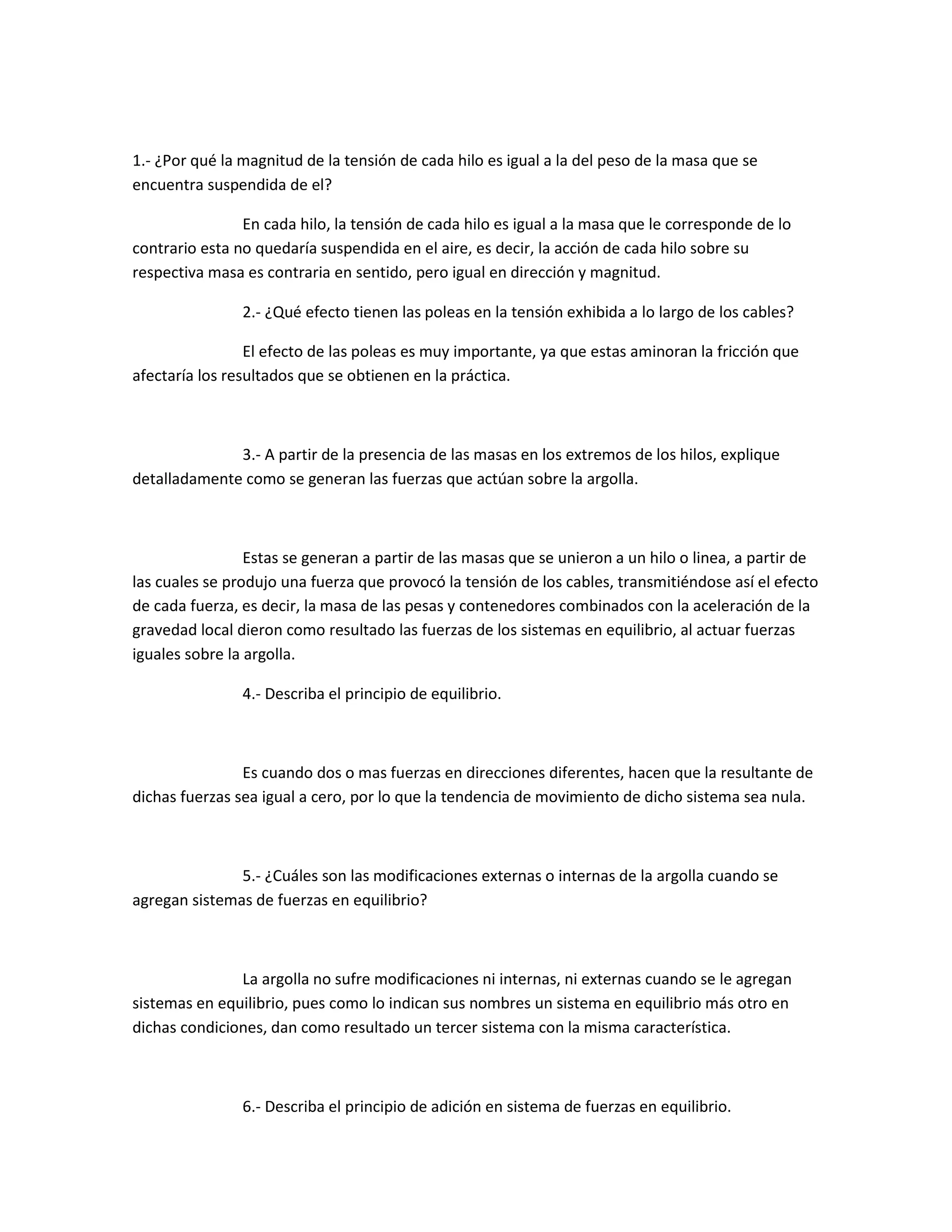 1.- ¿Por qué la magnitud de la tensión de cada hilo es igual a la del peso de la masa que se encuentra suspendida de el?

En cada hilo, la tensión de cada hilo es igual a la masa que le corresponde de lo contrario esta no quedaría suspendida en el aire, es decir, la acción de cada hilo sobre su respectiva masa es contraria en sentido, pero igual en dirección y magnitud.

2.- ¿Qué efecto tienen las poleas en la tensión exhibida a lo largo de los cables?

El efecto de las poleas es muy importante, ya que estas aminoran la fricción que afectaría los resultados que se obtienen en la práctica.

3.- A partir de la presencia de las masas en los extremos de los hilos, explique detalladamente como se generan las fuerzas que actúan sobre la argolla.

Estas se generan a partir de las masas que se unieron a un hilo o linea, a partir de las cuales se produjo una fuerza que provocó la tensión de los cables, transmitiéndose así el efecto de cada fuerza, es decir, la masa de las pesas y contenedores combinados con la aceleración de la gravedad local dieron como resultado las fuerzas de los sistemas en equilibrio, al actuar fuerzas iguales sobre la argolla.

4.- Describa el principio de equilibrio.

Es cuando dos o mas fuerzas en direcciones diferentes, hacen que la resultante de dichas fuerzas sea igual a cero, por lo que la tendencia de movimiento de dicho sistema sea nula.

5.- ¿Cuáles son las modificaciones externas o internas de la argolla cuando se agregan sistemas de fuerzas en equilibrio?

La argolla no sufre modificaciones ni internas, ni externas cuando se le agregan sistemas en equilibrio, pues como lo indican sus nombres un sistema en equilibrio más otro en dichas condiciones, dan como resultado un tercer sistema con la misma característica.

6.- Describa el principio de adición en sistema de fuerzas en equilibrio.